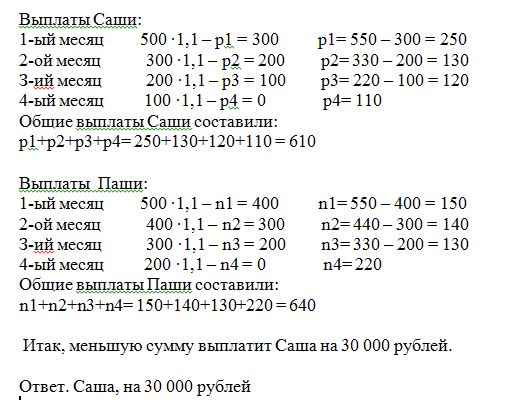 Выплаты Саши:
1-ый месяц $500 \cdot 1,1 - p1 = 300$ $p1 = 550 - 300 = 250$
2-ой месяц $300 \cdot 1,1 - p2 = 200$ $p2 = 330 - 200 = 130$
3-ий месяц $200 \cdot 1,1 - p3 = 100$ $p3 = 220 - 100 = 120$
4-ый месяц $100 \cdot 1,1 - p4 = 0$ $p4 = 110$
Общие выплаты Саши составили:
$p1+p2+p3+p4 = 250+130+120+110 = 610$

Выплаты Паши:
1-ый месяц $500 \cdot 1,1 - n1 = 400$ $n1 = 550 - 400 = 150$
2-ой месяц $400 \cdot 1,1 - n2 = 300$ $n2 = 440 - 300 = 140$
3-ий месяц $300 \cdot 1,1 - n3 = 200$ $n3 = 330 - 200 = 130$
4-ый месяц $200 \cdot 1,1 - n4 = 0$ $n4 = 220$
Общие выплаты Паши составили:
$n1+n2+n3+n4 = 150+140+130+220 = 640$

Итак, меньшую сумму выплатит Саша на 30 000 рублей.

Ответ. Саша, на 30 000 рублей